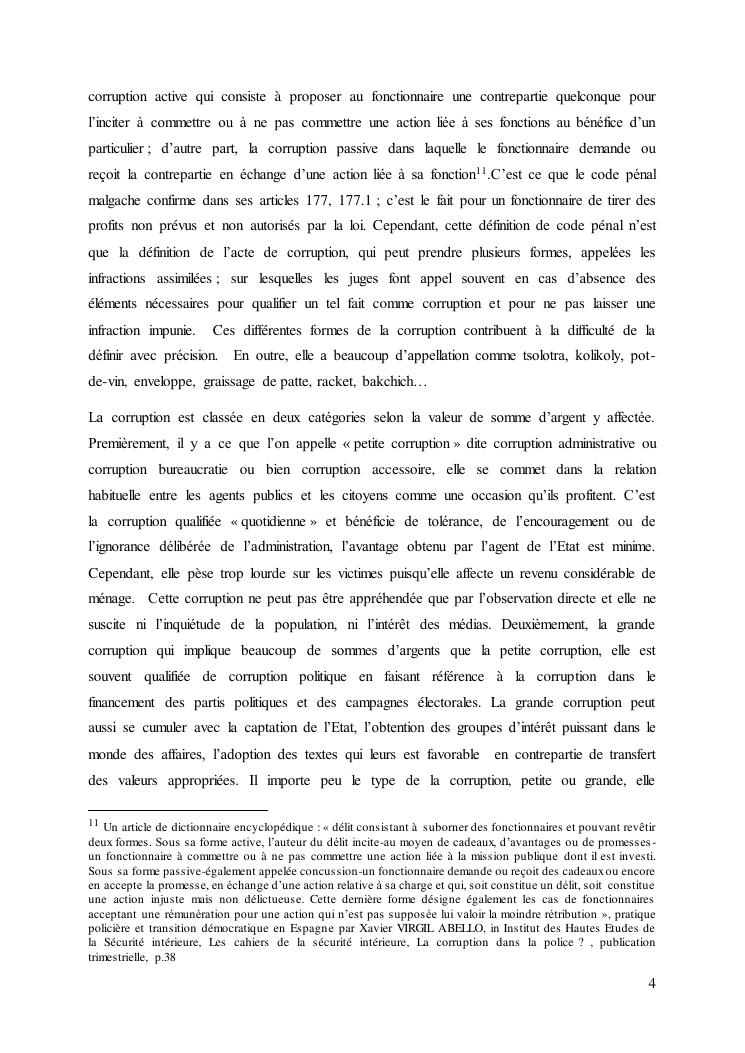 corruption active qui consiste à proposer au fonctionnaire une contrepartie quelconque pour l'inciter à commettre ou à ne pas commettre une action liée à ses fonctions au bénéfice d'un particulier ; d'autre part, la corruption passive dans laquelle le fonctionnaire demande ou reçoit la contrepartie en échange d'une action liée à sa fonction$^{11}$.C'est ce que le code pénal malgache confirme dans ses articles 177, 177.1 ; c'est le fait pour un fonctionnaire de tirer des profits non prévus et non autorisés par la loi. Cependant, cette définition de code pénal n'est que la définition de l'acte de corruption, qui peut prendre plusieurs formes, appelées les infractions assimilées ; sur lesquelles les juges font appel souvent en cas d'absence des éléments nécessaires pour qualifier un tel fait comme corruption et pour ne pas laisser une infraction impunie. Ces différentes formes de la corruption contribuent à la difficulté de la définir avec précision. En outre, elle a beaucoup d'appellation comme tsolotra, kolikoly, pot-de-vin, enveloppe, graissage de patte, racket, bakchich…

La corruption est classée en deux catégories selon la valeur de somme d'argent y affectée. Premièrement, il y a ce que l'on appelle « petite corruption » dite corruption administrative ou corruption bureaucratie ou bien corruption accessoire, elle se commet dans la relation habituelle entre les agents publics et les citoyens comme une occasion qu'ils profitent. C'est la corruption qualifiée « quotidienne » et bénéficie de tolérance, de l'encouragement ou de l'ignorance délibérée de l'administration, l'avantage obtenu par l'agent de l'Etat est minime. Cependant, elle pèse trop lourde sur les victimes puisqu'elle affecte un revenu considérable de ménage. Cette corruption ne peut pas être appréhendée que par l'observation directe et elle ne suscite ni l'inquiétude de la population, ni l'intérêt des médias. Deuxièmement, la grande corruption qui implique beaucoup de sommes d'argents que la petite corruption, elle est souvent qualifiée de corruption politique en faisant référence à la corruption dans le financement des partis politiques et des campagnes électorales. La grande corruption peut aussi se cumuler avec la captation de l'Etat, l'obtention des groupes d'intérêt puissant dans le monde des affaires, l'adoption des textes qui leurs est favorable en contrepartie de transfert des valeurs appropriées. Il importe peu le type de la corruption, petite ou grande, elle

$^{11}$ Un article de dictionnaire encyclopédique : « délit consistant à suborner des fonctionnaires et pouvant revêtir deux formes. Sous sa forme active, l'auteur du délit incite-au moyen de cadeaux, d'avantages ou de promesses-un fonctionnaire à commettre ou à ne pas commettre une action liée à la mission publique dont il est investi. Sous sa forme passive-également appelée concussion-un fonctionnaire demande ou reçoit des cadeaux ou encore en accepte la promesse, en échange d'une action relative à sa charge et qui, soit constitue un délit, soit constitue une action injuste mais non délictueuse. Cette dernière forme désigne également les cas de fonctionnaires acceptant une rémunération pour une action qui n'est pas supposée lui valoir la moindre rétribution », pratique policière et transition démocratique en Espagne par Xavier VIRGIL ABELLO, in Institut des Hautes Etudes de la Sécurité intérieure, Les cahiers de la sécurité intérieure, La corruption dans la police ? , publication trimestrielle, p.38

4